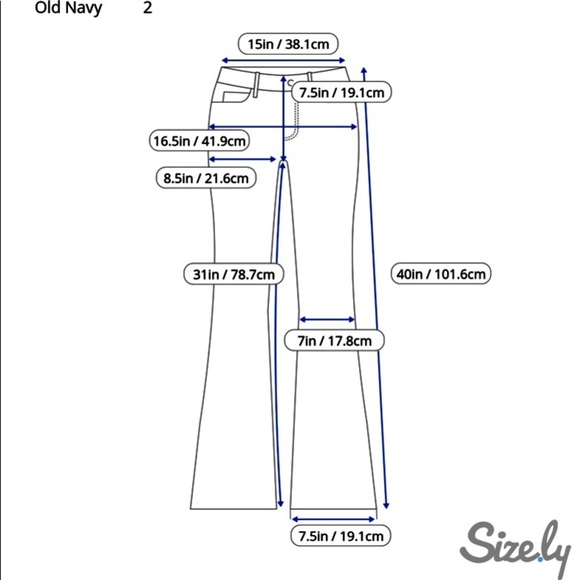 Old Navy 2

15in / 38.1cm

7.5in / 19.1cm

16.5in / 41.9cm

8.5in / 21.6cm

31in / 78.7cm

40in / 101.6cm

7in / 17.8cm

7.5in / 19.1cm

Size.ly